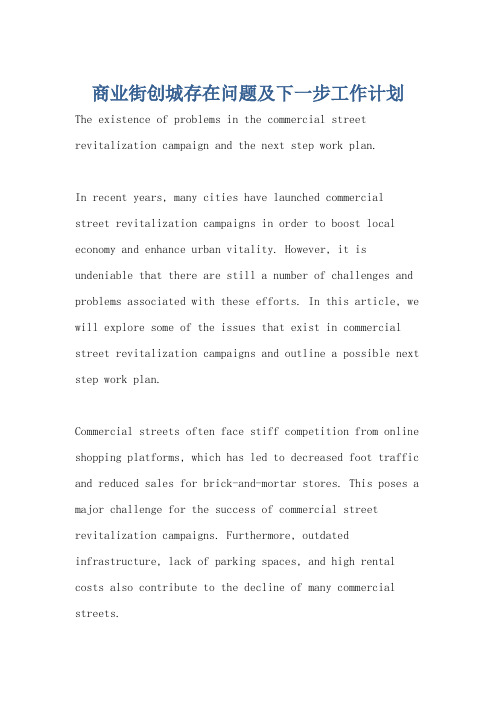 商业街创城存在问题及下一步工作计划

The existence of problems in the commercial street revitalization campaign and the next step work plan.

In recent years, many cities have launched commercial street revitalization campaigns in order to boost local economy and enhance urban vitality. However, it is undeniable that there are still a number of challenges and problems associated with these efforts. In this article, we will explore some of the issues that exist in commercial street revitalization campaigns and outline a possible next step work plan.

Commercial streets often face stiff competition from online shopping platforms, which has led to decreased foot traffic and reduced sales for brick-and-mortar stores. This poses a major challenge for the success of commercial street revitalization campaigns. Furthermore, outdated infrastructure, lack of parking spaces, and high rental costs also contribute to the decline of many commercial streets.